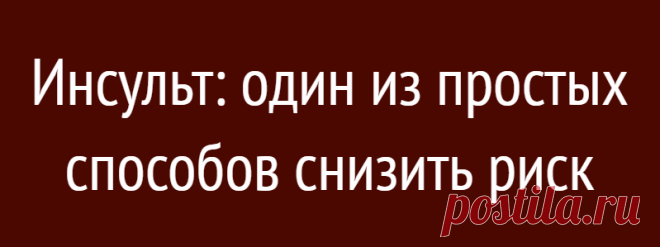 Инсульт: один из простых способов снизить риск

postila.ru